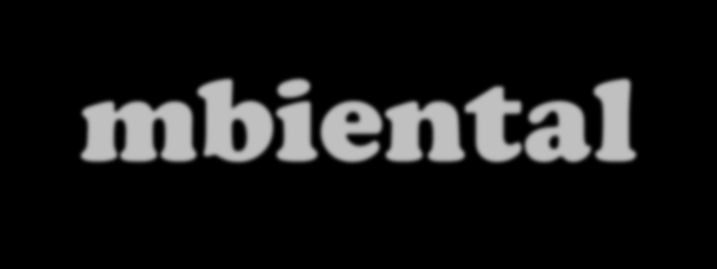 mbiental